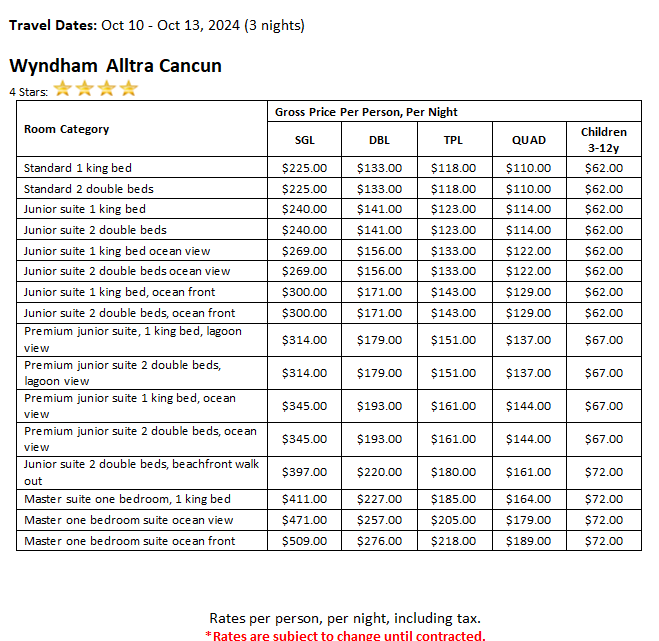 Travel Dates: Oct 10 - Oct 13, 2024 (3 nights)

Wyndham Alltra Cancun

4 Stars:

| Room Category | Gross Price Per Person, Per Night | | | | |
|---|---|---|---|---|---|
| | SGL | DBL | TPL | QUAD | Children 3-12y |
| Standard 1 king bed | $225.00 | $133.00 | $118.00 | $110.00 | $62.00 |
| Standard 2 double beds | $225.00 | $133.00 | $118.00 | $110.00 | $62.00 |
| Junior suite 1 king bed | $240.00 | $141.00 | $123.00 | $114.00 | $62.00 |
| Junior suite 2 double beds | $240.00 | $141.00 | $123.00 | $114.00 | $62.00 |
| Junior suite 1 king bed ocean view | $269.00 | $156.00 | $133.00 | $122.00 | $62.00 |
| Junior suite 2 double beds ocean view | $269.00 | $156.00 | $133.00 | $122.00 | $62.00 |
| Junior suite 1 king bed, ocean front | $300.00 | $171.00 | $143.00 | $129.00 | $62.00 |
| Junior suite 2 double beds, ocean front | $300.00 | $171.00 | $143.00 | $129.00 | $62.00 |
| Premium junior suite, 1 king bed, lagoon view | $314.00 | $179.00 | $151.00 | $137.00 | $67.00 |
| Premium junior suite 2 double beds, lagoon view | $314.00 | $179.00 | $151.00 | $137.00 | $67.00 |
| Premium junior suite 1 king bed, ocean view | $345.00 | $193.00 | $161.00 | $144.00 | $67.00 |
| Premium junior suite 2 double beds, ocean view | $345.00 | $193.00 | $161.00 | $144.00 | $67.00 |
| Junior suite 2 double beds, beachfront walk out | $397.00 | $220.00 | $180.00 | $161.00 | $72.00 |
| Master suite one bedroom, 1 king bed | $411.00 | $227.00 | $185.00 | $164.00 | $72.00 |
| Master one bedroom suite ocean view | $471.00 | $257.00 | $205.00 | $179.00 | $72.00 |
| Master one bedroom suite ocean front | $509.00 | $276.00 | $218.00 | $189.00 | $72.00 |

Rates per person, per night, including tax.
*Rates are subject to change until contracted.